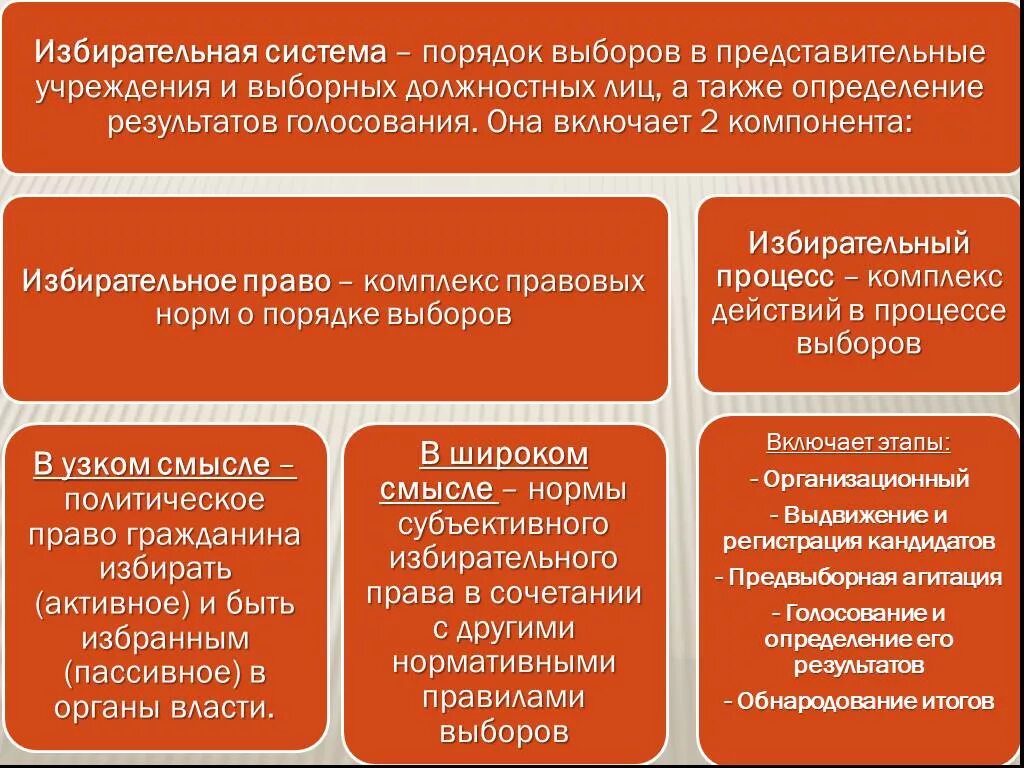 Избирательная система – порядок выборов в представительные учреждения и выборных должностных лиц, а также определение результатов голосования. Она включает 2 компонента:

Избирательное право – комплекс правовых норм о порядке выборов

Избирательный процесс – комплекс действий в процессе выборов

В узком смысле – политическое право гражданина избирать (активное) и быть избранным (пассивное) в органы власти.

В широком смысле – нормы субъективного избирательного права в сочетании с другими нормативными правилами выборов

Включает этапы:
- Организационный
- Выдвижение и регистрация кандидатов
- Предвыборная агитация
- Голосование и определение его результатов
- Обнародование итогов